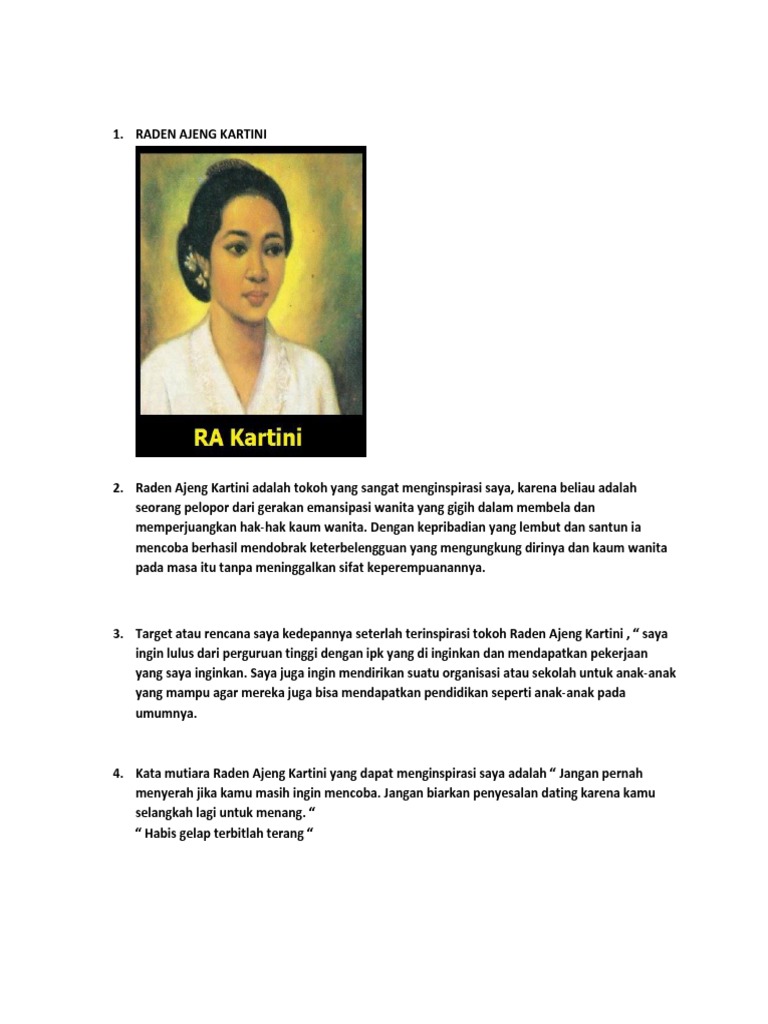 1. RADEN AJENG KARTINI

RA Kartini

2. Raden Ajeng Kartini adalah tokoh yang sangat menginspirasi saya, karena beliau adalah seorang pelopor dari gerakan emansipasi wanita yang gigih dalam membela dan memperjuangkan hak-hak kaum wanita. Dengan kepribadian yang lembut dan santun ia mencoba berhasil mendobrak keterbelengguan yang mengungkung dirinya dan kaum wanita pada masa itu tanpa meninggalkan sifat keperempuanannya.

3. Target atau rencana saya kedepannya seterlah terinspirasi tokoh Raden Ajeng Kartini , “ saya ingin lulus dari perguruan tinggi dengan ipk yang di inginkan dan mendapatkan pekerjaan yang saya inginkan. Saya juga ingin mendirikan suatu organisasi atau sekolah untuk anak-anak yang mampu agar mereka juga bisa mendapatkan pendidikan seperti anak-anak pada umumnya.

4. Kata mutiara Raden Ajeng Kartini yang dapat menginspirasi saya adalah “ Jangan pernah menyerah jika kamu masih ingin mencoba. Jangan biarkan penyesalan dating karena kamu selangkah lagi untuk menang. “
“ Habis gelap terbitlah terang “